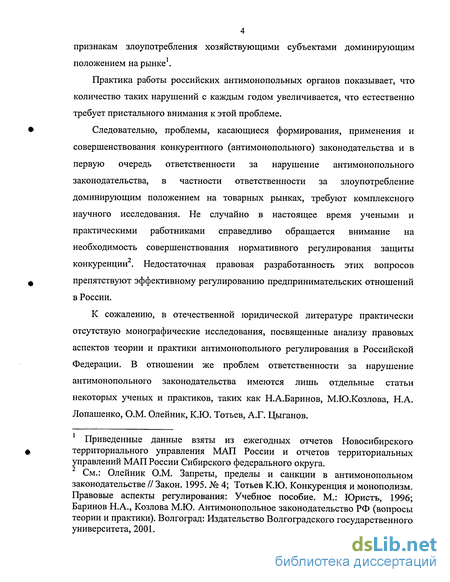 4

признакам злоупотребления хозяйствующими субъектами доминирующим положением на рынке$^1$.

Практика работы российских антимонопольных органов показывает, что количество таких нарушений с каждым годом увеличивается, что естественно требует пристального внимания к этой проблеме.

Следовательно, проблемы, касающиеся формирования, применения и совершенствования конкурентного (антимонопольного) законодательства и в первую очередь ответственности за нарушение антимонопольного законодательства, в частности ответственности за злоупотребление доминирующим положением на товарных рынках, требуют комплексного научного исследования. Не случайно в настоящее время учеными и практическими работниками справедливо обращается внимание на необходимость совершенствования нормативного регулирования защиты конкуренции$^2$. Недостаточная правовая разработанность этих вопросов препятствуют эффективному регулированию предпринимательских отношений в России.

К сожалению, в отечественной юридической литературе практически отсутствую монографические исследования, посвященные анализу правовых аспектов теории и практики антимонопольного регулирования в Российской Федерации. В отношении же проблем ответственности за нарушение антимонопольного законодательства имеются лишь отдельные статьи некоторых ученых и практиков, таких как Н.А.Баринов, М.Ю.Козлова, Н.А. Лопашенко, О.М. Олейник, К.Ю. Тотьев, А.Г. Цыганов.

$^1$ Приведенные данные взяты из ежегодных отчетов Новосибирского территориального управления МАП России и отчетов территориальных управлений МАП России Сибирского федерального округа.
$^2$ См.: Олейник О.М. Запреты, пределы и санкции в антимонопольном законодательстве // Закон. 1995. № 4; Тотьев К.Ю. Конкуренция и монополизм. Правовые аспекты регулирования: Учебное пособие. М.: Юристъ, 1996; Баринов Н.А., Козлова М.Ю. Антимонопольное законодательство РФ (вопросы теории и практики). Волгоград: Издательство Волгоградского государственного университета, 2001.

dsLib.net
библиотека диссертаций